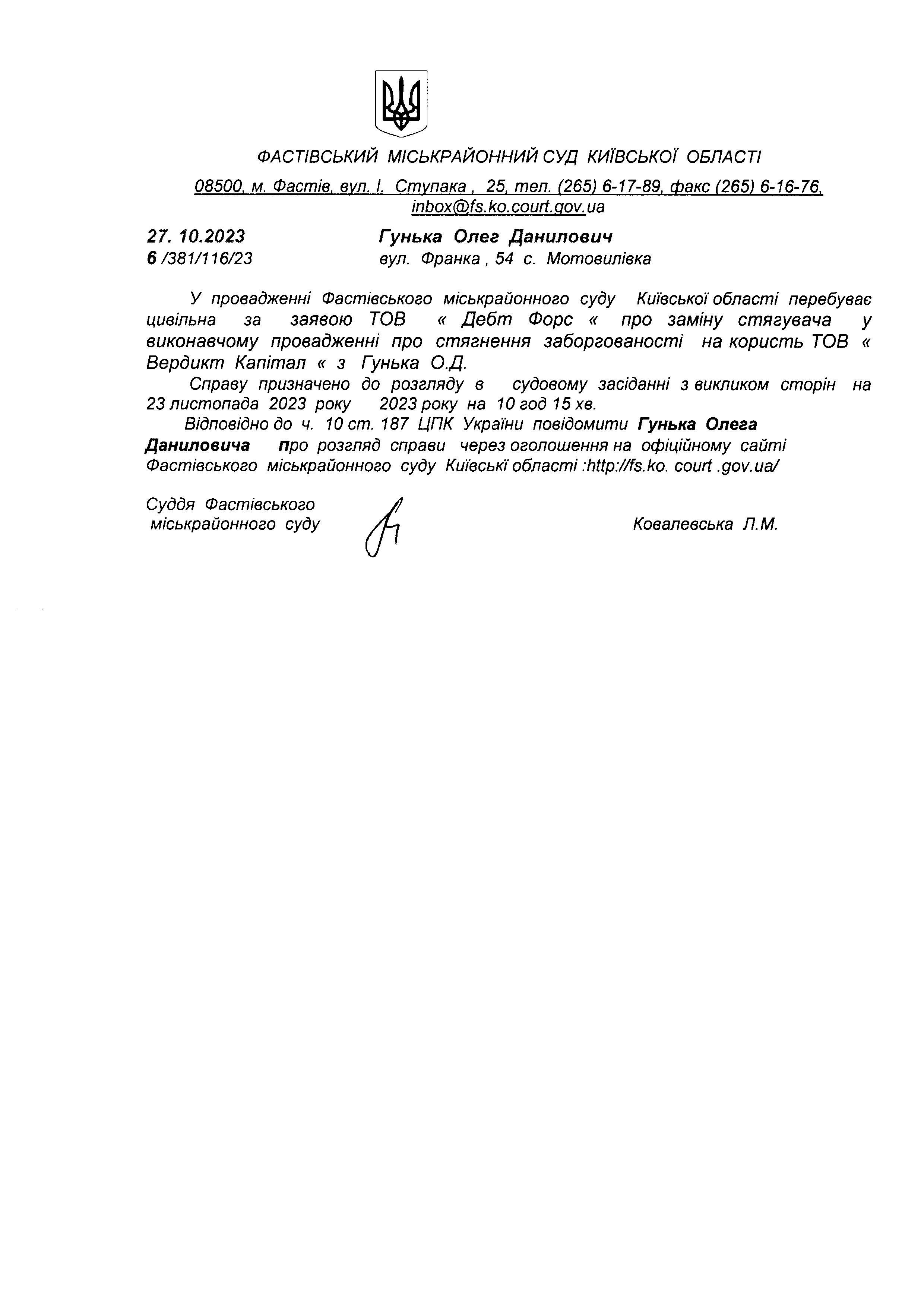 ФАСТІВСЬКИЙ МІСЬКРАЙОННИЙ СУД КИЇВСЬКОЇ ОБЛАСТІ

08500, м. Фастів, вул. І. Ступака , 25, тел. (265) 6-17-89, факс (265) 6-16-76, inbox@fs.ko.court.gov.ua

27. 10.2023
6 /381/116/23

Гунька Олег Данилович
вул. Франка , 54 с. Мотовилівка

У провадженні Фастівського міськрайонного суду Київської області перебуває цивільна за заявою ТОВ « Дебт Форс « про заміну стягувача у виконавчому провадженні про стягнення заборгованості на користь ТОВ « Вердикт Капітал « з Гунька О.Д.

Справу призначено до розгляду в судовому засіданні з викликом сторін на 23 листопада 2023 року 2023 року на 10 год 15 хв.

Відповідно до ч. 10 ст. 187 ЦПК України повідомити Гунька Олега Даниловича про розгляд справи через оголошення на офіційному сайті Фастівського міськрайонного суду Київські області :http://fs.ko. court .gov.ua/

Суддя Фастівського міськрайонного суду

Ковалевська Л.М.